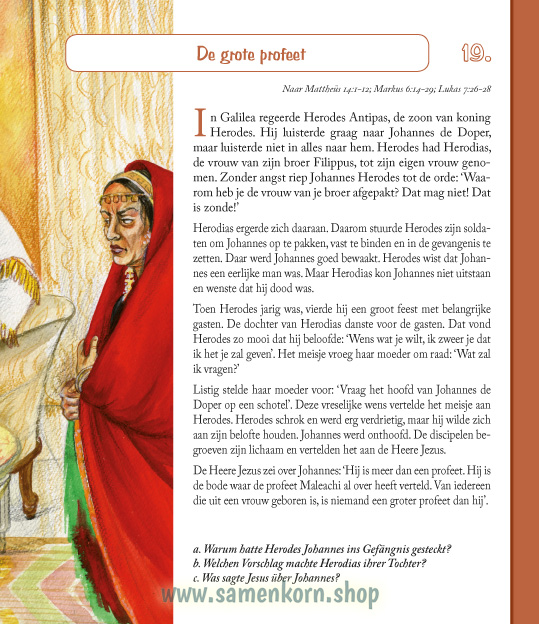 De grote profeet

19.

Naar Mattheüs 14:1-12; Markus 6:14-29; Lukas 7:26-28

In Galilea regeerde Herodes Antipas, de zoon van koning Herodes. Hij luisterde graag naar Johannes de Doper, maar luisterde niet in alles naar hem. Herodes had Herodias, de vrouw van zijn broer Filippus, tot zijn eigen vrouw genomen. Zonder angst riep Johannes Herodes tot de orde: 'Waarom heb je de vrouw van je broer afgepakt? Dat mag niet! Dat is zonde!'

Herodias ergerde zich daaraan. Daarom stuurde Herodes zijn soldaten om Johannes op te pakken, vast te binden en in de gevangenis te zetten. Daar werd Johannes goed bewaakt. Herodes wist dat Johannes een eerlijke man was. Maar Herodias kon Johannes niet uitstaan en wenste dat hij dood was.

Toen Herodes jarig was, vierde hij een groot feest met belangrijke gasten. De dochter van Herodias danste voor de gasten. Dat vond Herodes zo mooi dat hij beloofde: 'Wens wat je wilt, ik zweer je dat ik het je zal geven'. Het meisje vroeg haar moeder om raad: 'Wat zal ik vragen?'

Listig stelde haar moeder voor: 'Vraag het hoofd van Johannes de Doper op een schotel'. Deze vreselijke wens vertelde het meisje aan Herodes. Herodes schrok en werd erg verdrietig, maar hij wilde zich aan zijn belofte houden. Johannes werd onthoofd. De discipelen begroeven zijn lichaam en vertelden het aan de Heere Jezus.

De Heere Jezus zei over Johannes: 'Hij is meer dan een profeet. Hij is de bode waar de profeet Maleachi al over heeft verteld. Van iedereen die uit een vrouw geboren is, is niemand een groter profeet dan hij'.

a. Warum hatte Herodes Johannes ins Gefängnis gesteckt?
b. Welchen Vorschlag machte Herodias ihrer Tochter?
c. Was sagte Jesus über Johannes?

www.samenkorn.shop